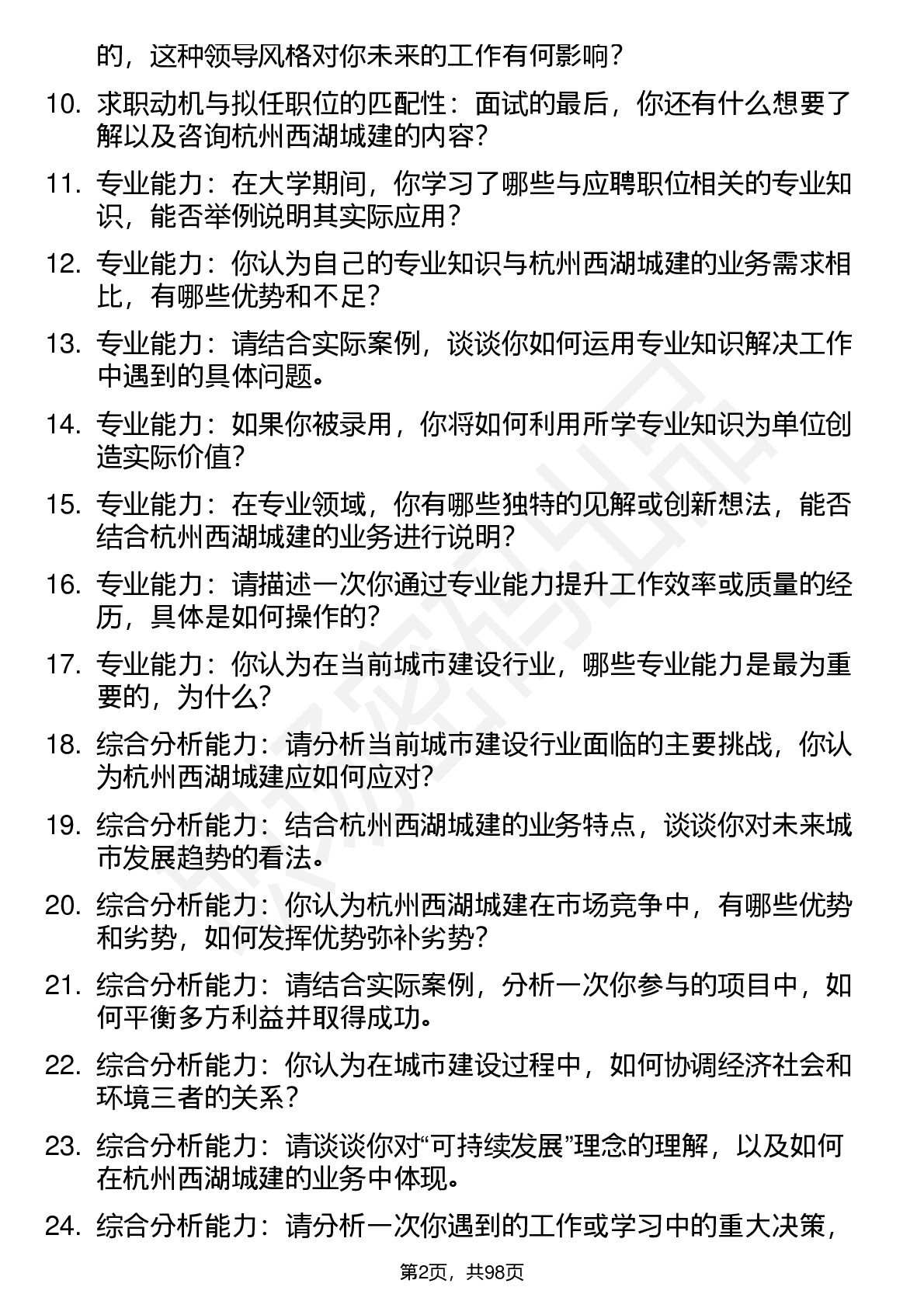 的，这种领导风格对你未来的工作有何影响？

10. 求职动机与拟任职位的匹配性：面试的最后，你还有什么想要了解以及咨询杭州西湖城建的内容？

11. 专业能力：在大学期间，你学习了哪些与应聘职位相关的专业知识，能否举例说明其实际应用？

12. 专业能力：你认为自己的专业知识与杭州西湖城建的业务需求相比，有哪些优势和不足？

13. 专业能力：请结合实际案例，谈谈你如何运用专业知识解决工作中遇到的具体问题。

14. 专业能力：如果你被录用，你将如何利用所学专业知识为单位创造实际价值？

15. 专业能力：在专业领域，你有哪些独特的见解或创新想法，能否结合杭州西湖城建的业务进行说明？

16. 专业能力：请描述一次你通过专业能力提升工作效率或质量的经历，具体是如何操作的？

17. 专业能力：你认为在当前城市建设行业，哪些专业能力是最为重要的，为什么？

18. 综合分析能力：请分析当前城市建设行业面临的主要挑战，你认为杭州西湖城建应如何应对？

19. 综合分析能力：结合杭州西湖城建的业务特点，谈谈你对未来城市发展趋势的看法。

20. 综合分析能力：你认为杭州西湖城建在市场竞争中，有哪些优势和劣势，如何发挥优势弥补劣势？

21. 综合分析能力：请结合实际案例，分析一次你参与的项目中，如何平衡多方利益并取得成功。

22. 综合分析能力：你认为在城市建设过程中，如何协调经济社会和环境三者的关系？

23. 综合分析能力：请谈谈你对“可持续发展”理念的理解，以及如何在杭州西湖城建的业务中体现。

24. 综合分析能力：请分析一次你遇到的工作或学习中的重大决策，

第2页，共98页